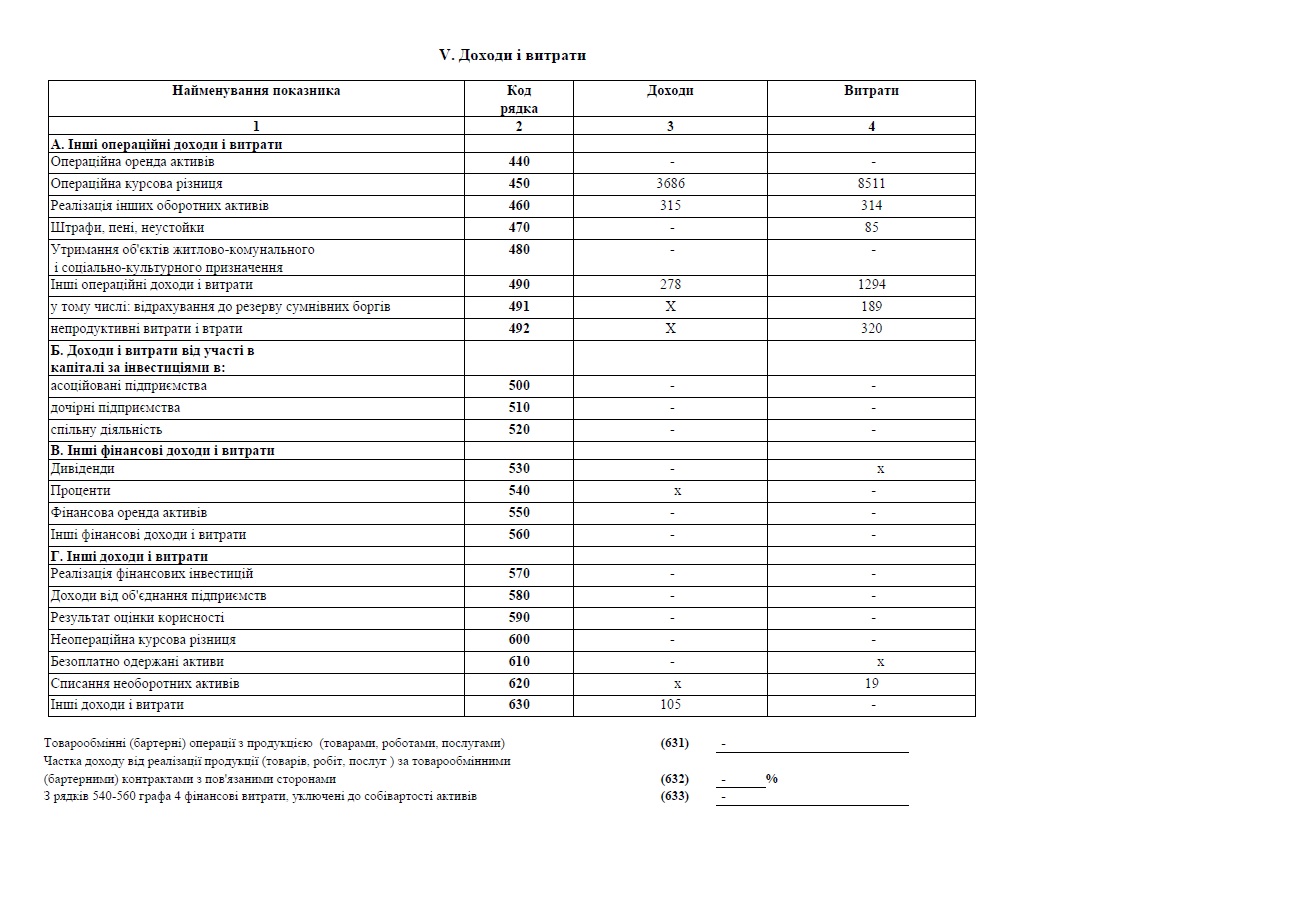 V. Доходи і витрати

| Найменування показника | Код рядка | Доходи | Витрати |
|---|---|---|---|
| 1 | 2 | 3 | 4 |
| А. Інші операційні доходи і витрати | | | |
| Операційна оренда активів | 440 | - | - |
| Операційна курсова різниця | 450 | 3686 | 8511 |
| Реалізація інших оборотних активів | 460 | 315 | 314 |
| Штрафи, пені, неустойки | 470 | - | 85 |
| Утримання об'єктів житлово-комунального і соціально-культурного призначення | 480 | - | - |
| Інші операційні доходи і витрати | 490 | 278 | 1294 |
| у тому числі: відрахування до резерву сумнівних боргів | 491 | X | 189 |
| непродуктивні витрати і втрати | 492 | X | 320 |
| Б. Доходи і витрати від участі в капіталі за інвестиціями в: | | | |
| асоційовані підприємства | 500 | - | - |
| дочірні підприємства | 510 | - | - |
| спільну діяльність | 520 | - | - |
| В. Інші фінансові доходи і витрати | | | |
| Дивіденди | 530 | - | x |
| Проценти | 540 | x | - |
| Фінансова оренда активів | 550 | - | - |
| Інші фінансові доходи і витрати | 560 | - | - |
| Г. Інші доходи і витрати | | | |
| Реалізація фінансових інвестицій | 570 | - | - |
| Доходи від об'єднання підприємств | 580 | - | - |
| Результат оцінки корисності | 590 | - | - |
| Неопераційна курсова різниця | 600 | - | - |
| Безоплатно одержані активи | 610 | - | x |
| Списання необоротних активів | 620 | x | 19 |
| Інші доходи і витрати | 630 | 105 | - |

Товарообмінні (бартерні) операції з продукцією (товарами, роботами, послугами) (631) -

Частка доходу від реалізації продукції (товарів, робіт, послуг ) за товарообмінними (бартерними) контрактами з пов'язаними сторонами (632) - %

З рядків 540-560 графа 4 фінансові витрати, уключені до собівартості активів (633) -